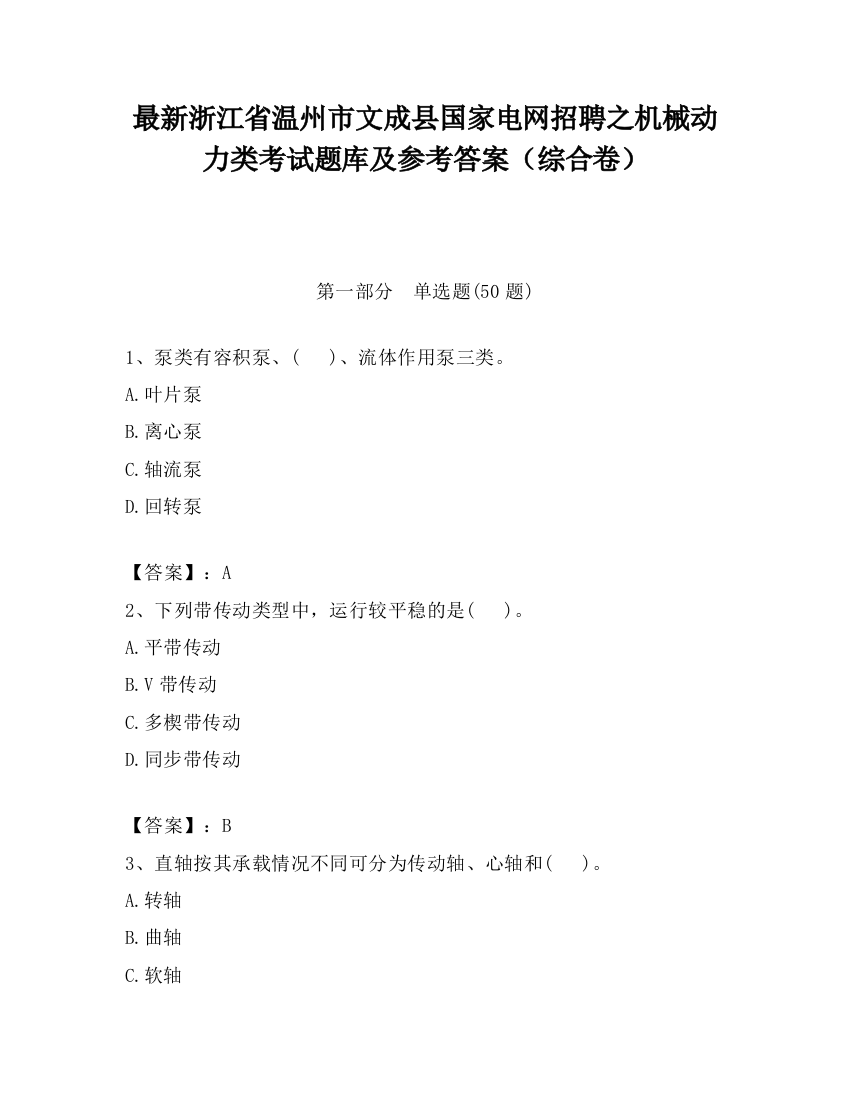 最新浙江省温州市文成县国家电网招聘之机械动力类考试题库及参考答案（综合卷）

第一部分　单选题(50 题)

1、泵类有容积泵、(　　)、流体作用泵三类。

A.叶片泵

B.离心泵

C.轴流泵

D.回转泵

【答案】：A

2、下列带传动类型中，运行较平稳的是(　　)。

A.平带传动

B.V 带传动

C.多楔带传动

D.同步带传动

【答案】：B

3、直轴按其承载情况不同可分为传动轴、心轴和(　　)。

A.转轴

B.曲轴

C.软轴